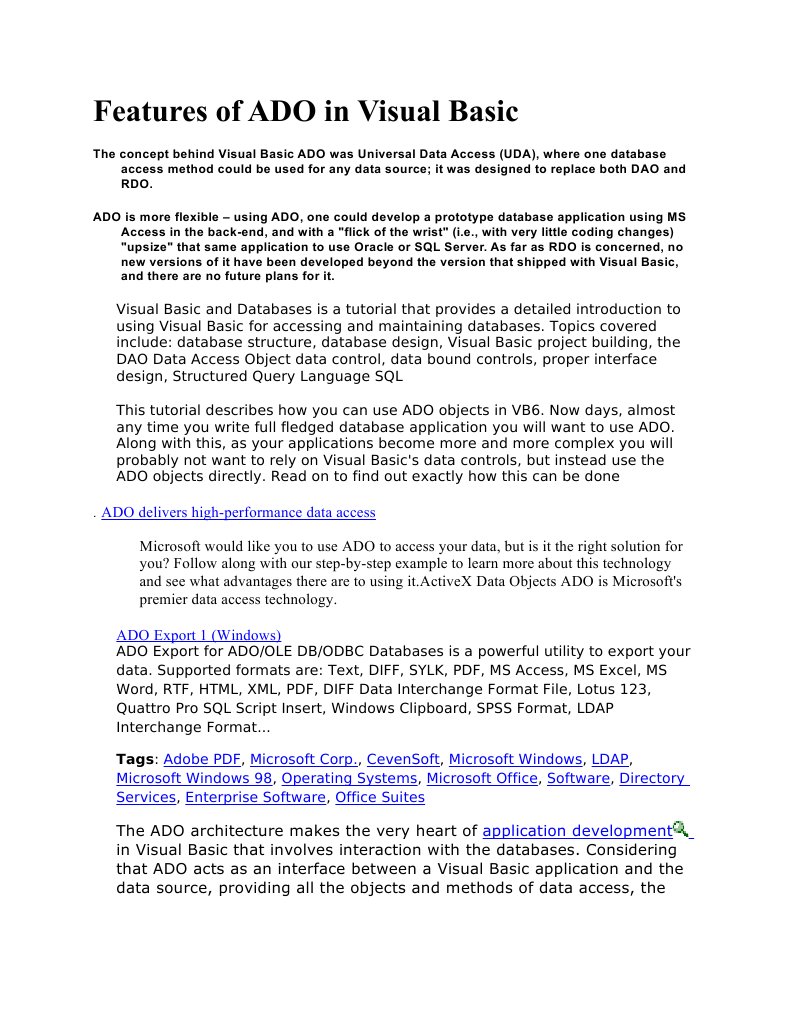 Features of ADO in Visual Basic

The concept behind Visual Basic ADO was Universal Data Access (UDA), where one database access method could be used for any data source; it was designed to replace both DAO and RDO.

ADO is more flexible – using ADO, one could develop a prototype database application using MS Access in the back-end, and with a "flick of the wrist" (i.e., with very little coding changes) "upsize" that same application to use Oracle or SQL Server. As far as RDO is concerned, no new versions of it have been developed beyond the version that shipped with Visual Basic, and there are no future plans for it.

Visual Basic and Databases is a tutorial that provides a detailed introduction to using Visual Basic for accessing and maintaining databases. Topics covered include: database structure, database design, Visual Basic project building, the DAO Data Access Object data control, data bound controls, proper interface design, Structured Query Language SQL

This tutorial describes how you can use ADO objects in VB6. Now days, almost any time you write full fledged database application you will want to use ADO. Along with this, as your applications become more and more complex you will probably not want to rely on Visual Basic's data controls, but instead use the ADO objects directly. Read on to find out exactly how this can be done

. ADO delivers high-performance data access

Microsoft would like you to use ADO to access your data, but is it the right solution for you? Follow along with our step-by-step example to learn more about this technology and see what advantages there are to using it.ActiveX Data Objects ADO is Microsoft's premier data access technology.

ADO Export 1 (Windows)
ADO Export for ADO/OLE DB/ODBC Databases is a powerful utility to export your data. Supported formats are: Text, DIFF, SYLK, PDF, MS Access, MS Excel, MS Word, RTF, HTML, XML, PDF, DIFF Data Interchange Format File, Lotus 123, Quattro Pro SQL Script Insert, Windows Clipboard, SPSS Format, LDAP Interchange Format...

Tags: Adobe PDF, Microsoft Corp., CevenSoft, Microsoft Windows, LDAP, Microsoft Windows 98, Operating Systems, Microsoft Office, Software, Directory Services, Enterprise Software, Office Suites

The ADO architecture makes the very heart of application development in Visual Basic that involves interaction with the databases. Considering that ADO acts as an interface between a Visual Basic application and the data source, providing all the objects and methods of data access, the